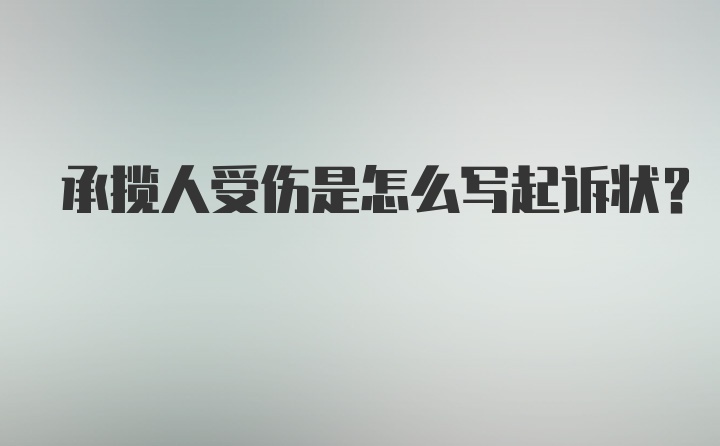 承揽人受伤是怎么写起诉状?